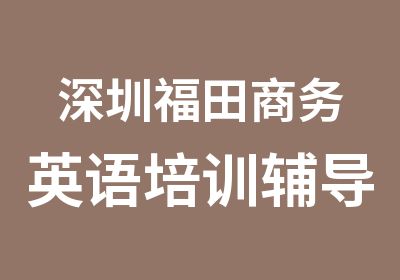 深圳福田商务
英语培训辅导